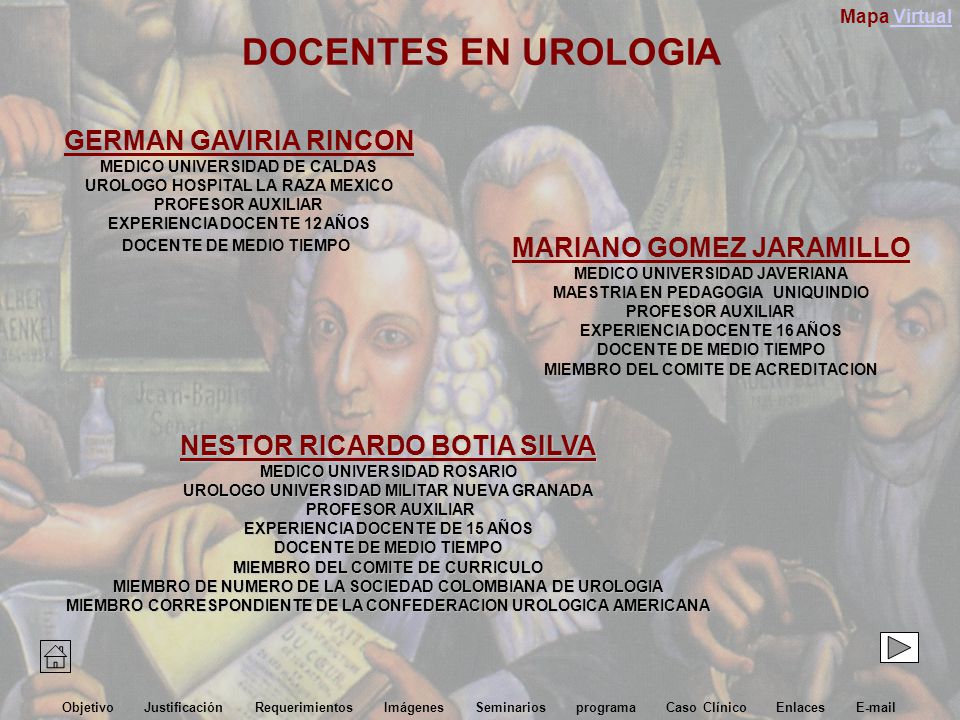 Mapa Virtual

DOCENTES EN UROLOGIA

GERMAN GAVIRIA RINCON
MEDICO UNIVERSIDAD DE CALDAS
UROLOGO HOSPITAL LA RAZA MEXICO
PROFESOR AUXILIAR
EXPERIENCIA DOCENTE 12 AÑOS
DOCENTE DE MEDIO TIEMPO

MARIANO GOMEZ JARAMILLO
MEDICO UNIVERSIDAD JAVERIANA
MAESTRIA EN PEDAGOGIA UNIQUINDIO
PROFESOR AUXILIAR
EXPERIENCIA DOCENTE 16 AÑOS
DOCENTE DE MEDIO TIEMPO
MIEMBRO DEL COMITE DE ACREDITACION

NESTOR RICARDO BOTIA SILVA
MEDICO UNIVERSIDAD ROSARIO
UROLOGO UNIVERSIDAD MILITAR NUEVA GRANADA
PROFESOR AUXILIAR
EXPERIENCIA DOCENTE DE 15 AÑOS
DOCENTE DE MEDIO TIEMPO
MIEMBRO DEL COMITE DE CURRICULO
MIEMBRO DE NUMERO DE LA SOCIEDAD COLOMBIANA DE UROLOGIA
MIEMBRO CORRESPONDIENTE DE LA CONFEDERACION UROLOGICA AMERICANA

Objetivo Justificación Requerimientos Imágenes Seminarios programa Caso Clínico Enlaces E-mail